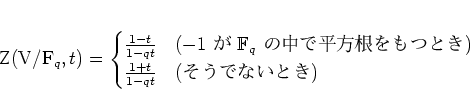 $\mathrm{Z}(\mathrm{V}/\mathbf{F}_q, t) = \begin{cases} \frac{1-t}{1-qt} & (-1 \text{ が } \mathbb{F}_q \text{ の中で平方根をもつとき}) \\ \frac{1+t}{1-qt} & (\text{そうでないとき}) \end{cases}$